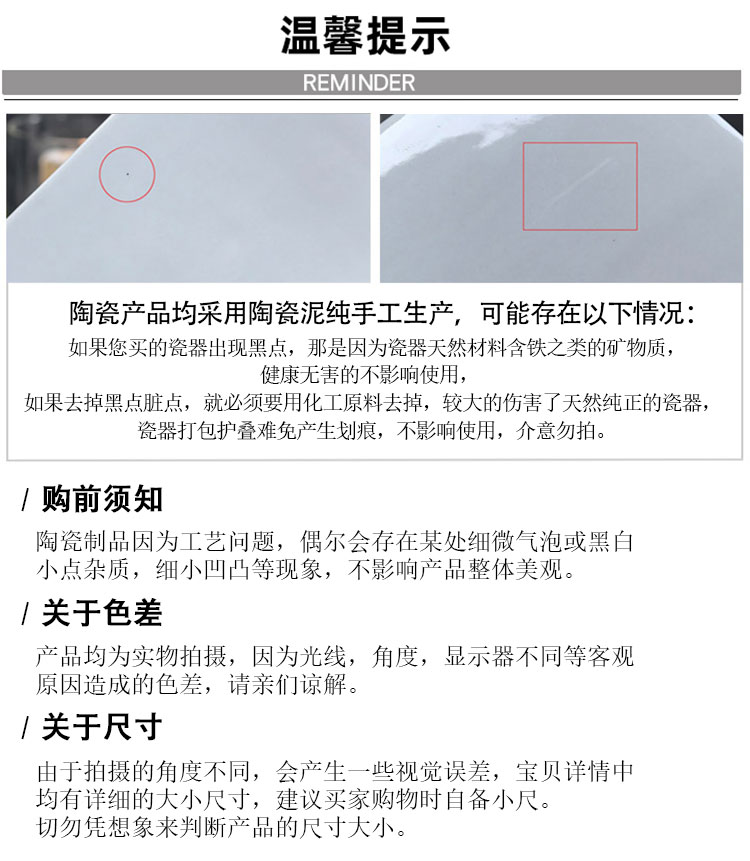 温馨提示

REMINDER

陶瓷产品均采用陶瓷泥纯手工生产，可能存在以下情况：

如果您买的瓷器出现黑点，那是因为瓷器天然材料含铁之类的矿物质，
健康无害的不影响使用，
如果去掉黑点脏点，就必须要用化工原料去掉，较大的伤害了天然纯正的瓷器，
瓷器打包护叠难免产生划痕，不影响使用，介意勿拍。

/ 购前须知

陶瓷制品因为工艺问题，偶尔会存在某处细微气泡或黑白小点杂质，细小凹凸等现象，不影响产品整体美观。

/ 关于色差

产品均为实物拍摄，因为光线，角度，显示器不同等客观原因造成的色差，请亲们谅解。

/ 关于尺寸

由于拍摄的角度不同，会产生一些视觉误差，宝贝详情中均有详细的大小尺寸，建议买家购物时自备小尺。
切勿凭想象来判断产品的尺寸大小。